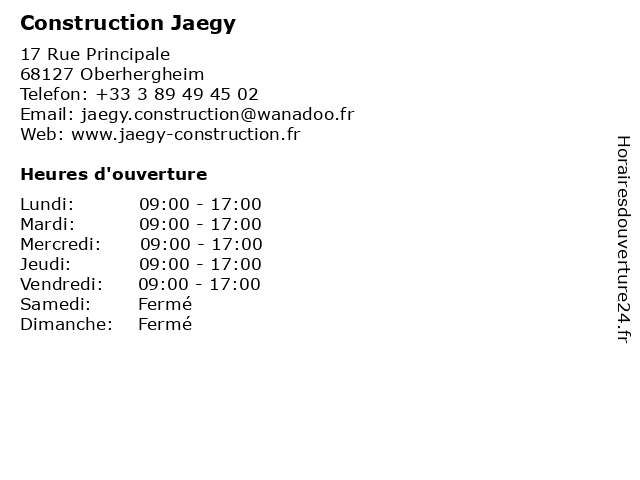 Construction Jaegy

17 Rue Principale
68127 Oberhergheim
Telefon: +33 3 89 49 45 02
Email: jaegy.construction@wanadoo.fr
Web: www.jaegy-construction.fr

Heures d'ouverture

| | |
|---|---|
| Lundi: | 09:00 - 17:00 |
| Mardi: | 09:00 - 17:00 |
| Mercredi: | 09:00 - 17:00 |
| Jeudi: | 09:00 - 17:00 |
| Vendredi: | 09:00 - 17:00 |
| Samedi: | Fermé |
| Dimanche: | Fermé |

Horairesdouverture24.fr